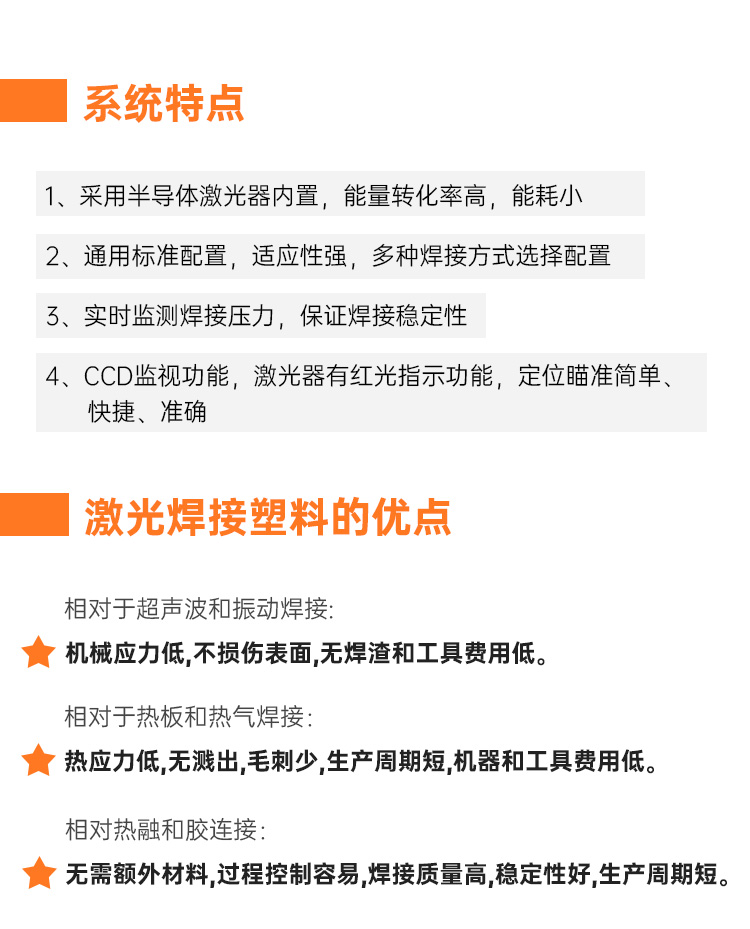 系统特点

1、采用半导体激光器内置，能量转化率高，能耗小

2、通用标准配置，适应性强，多种焊接方式选择配置

3、实时监测焊接压力，保证焊接稳定性

4、CCD监视功能，激光器有红光指示功能，定位瞄准简单、快捷、准确

激光焊接塑料的优点

相对于超声波和振动焊接:

机械应力低,不损伤表面,无焊渣和工具费用低。

相对于热板和热气焊接:

热应力低,无溅出,毛刺少,生产周期短,机器和工具费用低。

相对热融和胶连接:

无需额外材料,过程控制容易,焊接质量高,稳定性好,生产周期短。